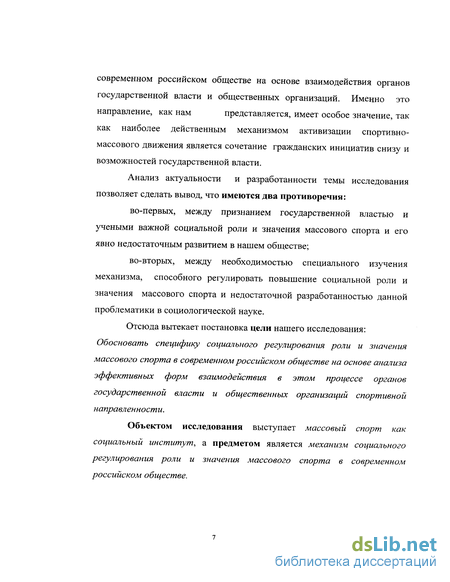 современном российском обществе на основе взаимодействия органов государственной власти и общественных организаций. Именно это направление, как нам представляется, имеет особое значение, так как наиболее действенным механизмом активизации спортивно-массового движения является сочетание гражданских инициатив снизу и возможностей государственной власти.

Анализ актуальности и разработанности темы исследования позволяет сделать вывод, что имеются два противоречия:

во-первых, между признанием государственной властью и учеными важной социальной роли и значения массового спорта и его явно недостаточным развитием в нашем обществе;

во-вторых, между необходимостью специального изучения механизма, способного регулировать повышение социальной роли и значения массового спорта и недостаточной разработанностью данной проблематики в социологической науке.

Отсюда вытекает постановка цели нашего исследования: Обосновать специфику социального регулирования роли и значения массового спорта в современном российском обществе на основе анализа эффективных форм взаимодействия в этом процессе органов государственной власти и общественных организаций спортивной направленности.

Объектом исследования выступает массовый спорт как социальный институт, а предметом является механизм социального регулирования роли и значения массового спорта в современном российском обществе.

7

dsLib.net
библиотека диссертаций